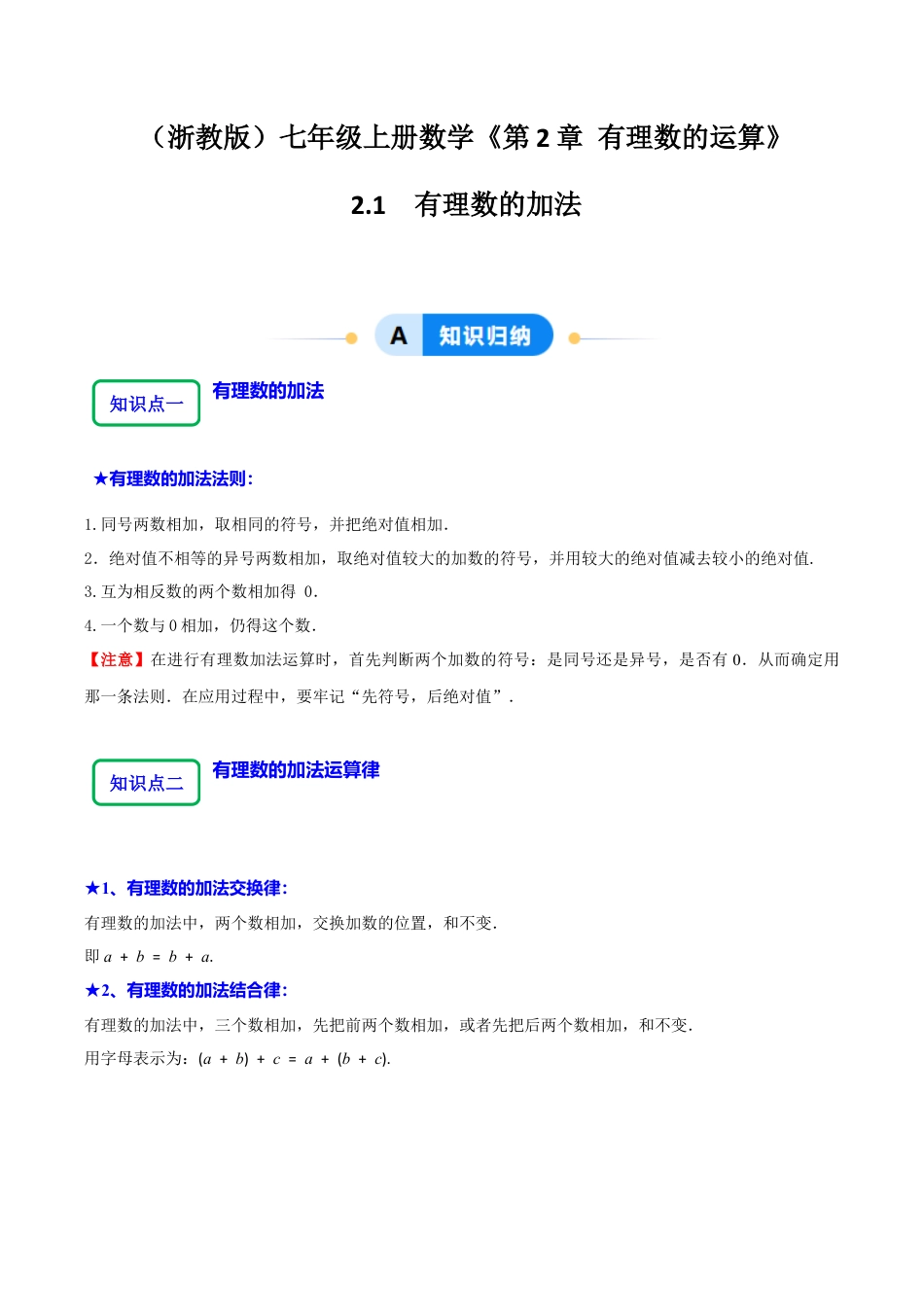 （浙教版）七年级上册数学《第 2 章 有理数的运算》

2.1 有理数的加法

A 知识归纳

知识点一 有理数的加法

★有理数的加法法则：

1. 同号两数相加，取相同的符号，并把绝对值相加．

2．绝对值不相等的异号两数相加，取绝对值较大的加数的符号，并用较大的绝对值减去较小的绝对值．

3. 互为相反数的两个数相加得 0．

4. 一个数与 0 相加，仍得这个数．

【注意】在进行有理数加法运算时，首先判断两个加数的符号：是同号还是异号，是否有 0．从而确定用那一条法则．在应用过程中，要牢记“先符号，后绝对值”．

知识点二 有理数的加法运算律

★1、有理数的加法交换律：

有理数的加法中，两个数相加，交换加数的位置，和不变．

即 $a + b = b + a$.

★2、有理数的加法结合律：

有理数的加法中，三个数相加，先把前两个数相加，或者先把后两个数相加，和不变．

用字母表示为：$(a + b) + c = a + (b + c)$.